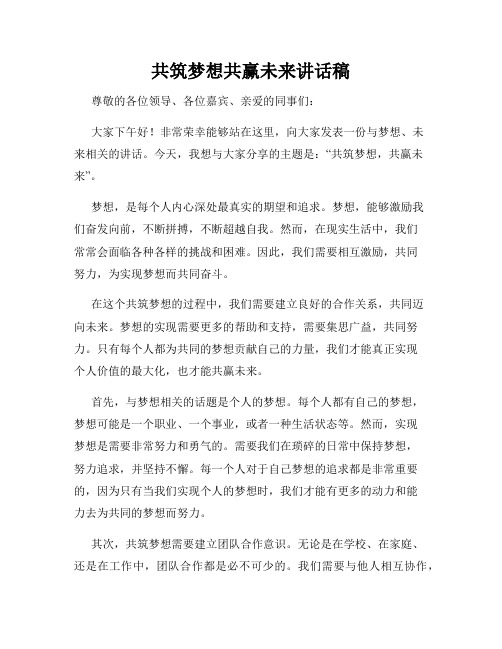 共筑梦想共赢未来讲话稿

尊敬的各位领导、各位嘉宾、亲爱的同事们：

大家下午好！非常荣幸能够站在这里，向大家发表一份与梦想、未来相关的讲话。今天，我想与大家分享的主题是：“共筑梦想，共赢未来”。

梦想，是每个人内心深处最真实的期望和追求。梦想，能够激励我们奋发向前，不断拼搏，不断超越自我。然而，在现实生活中，我们常常会面临各种各样的挑战和困难。因此，我们需要相互激励，共同努力，为实现梦想而共同奋斗。

在这个共筑梦想的过程中，我们需要建立良好的合作关系，共同迈向未来。梦想的实现需要更多的帮助和支持，需要集思广益，共同努力。只有每个人都为共同的梦想贡献自己的力量，我们才能真正实现个人价值的最大化，也才能共赢未来。

首先，与梦想相关的话题是个人的梦想。每个人都有自己的梦想，梦想可能是一个职业、一个事业，或者一种生活状态等。然而，实现梦想是需要非常努力和勇气的。需要我们在琐碎的日常中保持梦想，努力追求，并坚持不懈。每一个人对于自己梦想的追求都是非常重要的，因为只有当我们实现个人的梦想时，我们才能有更多的动力和能力去为共同的梦想而努力。

其次，共筑梦想需要建立团队合作意识。无论是在学校、在家庭、还是在工作中，团队合作都是必不可少的。我们需要与他人相互协作，